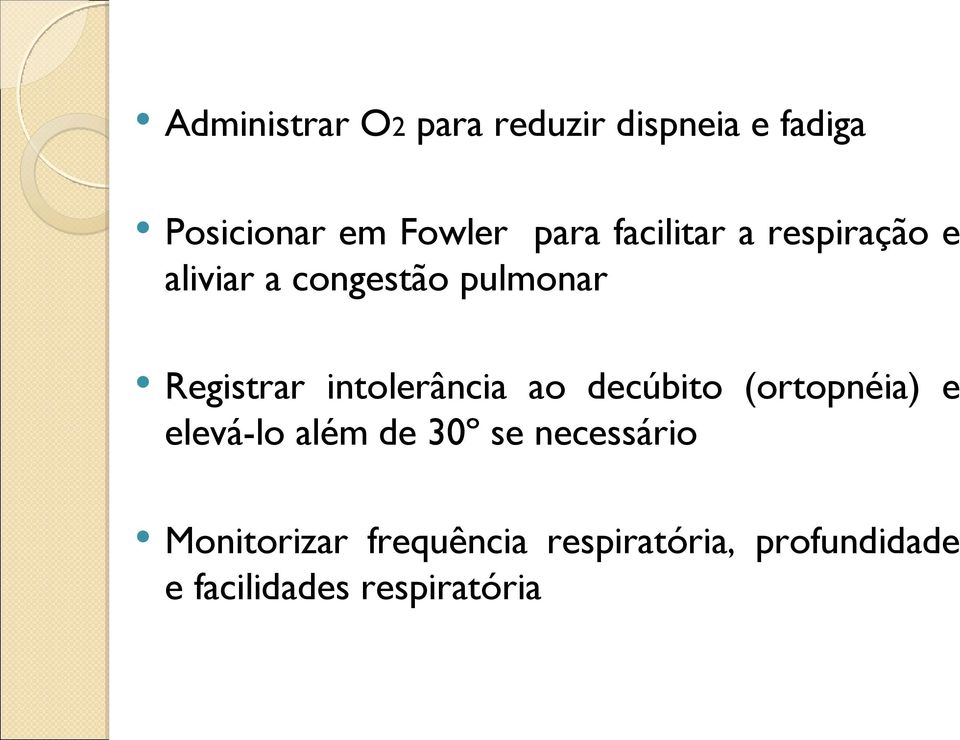 • Administrar $O_2$ para reduzir dispneia e fadiga

• Posicionar em Fowler para facilitar a respiração e aliviar a congestão pulmonar

• Registrar intolerância ao decúbito (ortopnéia) e elevá-lo além de 30º se necessário

• Monitorizar frequência respiratória, profundidade e facilidades respiratória